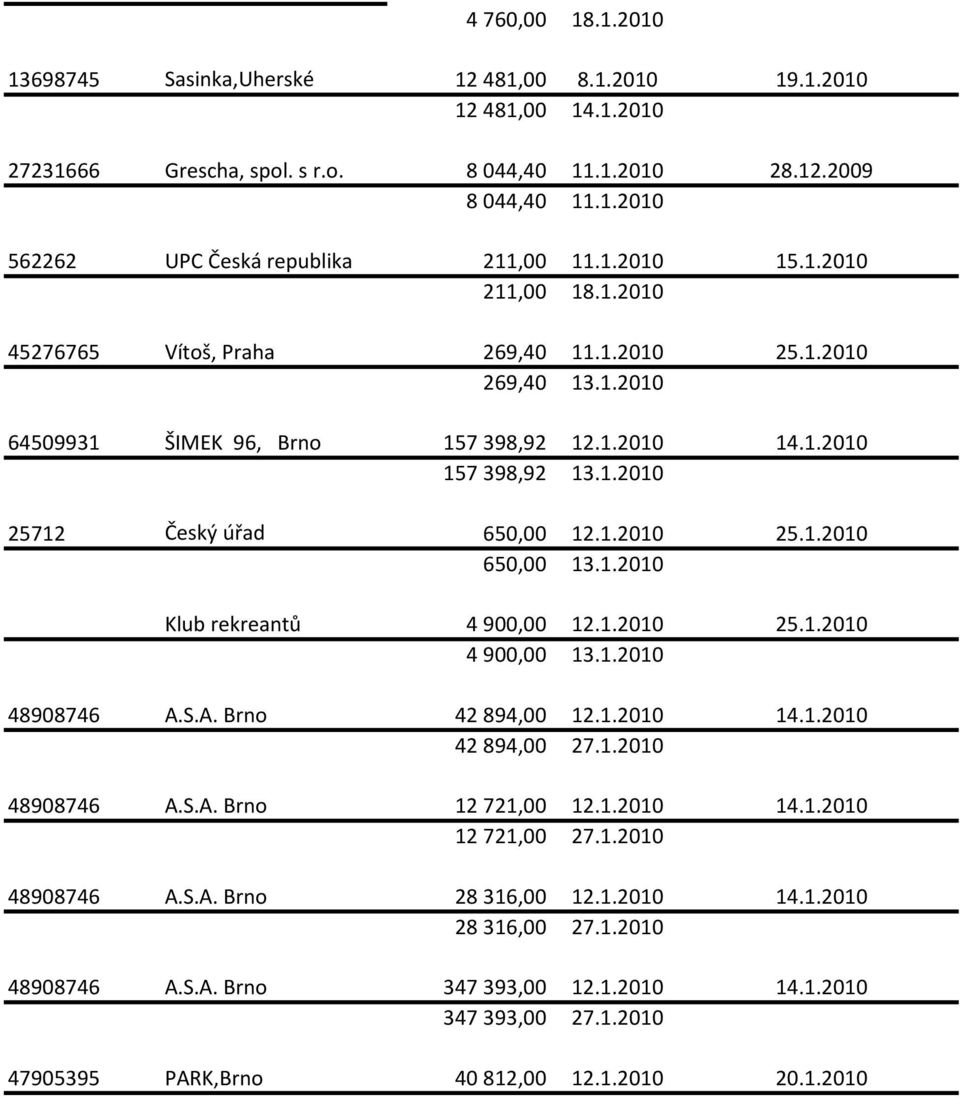 |  |  |  |  |  |
|---|---|---|---|---|
|  |  | 4 760,00 | 18.1.2010 |  |
| 13698745 | Sasinka,Uherské | 12 481,00 | 8.1.2010 | 19.1.2010 |
|  |  | 12 481,00 | 14.1.2010 |  |
| 27231666 | Grescha, spol. s r.o. | 8 044,40 | 11.1.2010 | 28.12.2009 |
|  |  | 8 044,40 | 11.1.2010 |  |
| 562262 | UPC Česká republika | 211,00 | 11.1.2010 | 15.1.2010 |
|  |  | 211,00 | 18.1.2010 |  |
| 45276765 | Vítoš, Praha | 269,40 | 11.1.2010 | 25.1.2010 |
|  |  | 269,40 | 13.1.2010 |  |
| 64509931 | ŠIMEK 96, Brno | 157 398,92 | 12.1.2010 | 14.1.2010 |
|  |  | 157 398,92 | 13.1.2010 |  |
| 25712 | Český úřad | 650,00 | 12.1.2010 | 25.1.2010 |
|  |  | 650,00 | 13.1.2010 |  |
|  | Klub rekreantů | 4 900,00 | 12.1.2010 | 25.1.2010 |
|  |  | 4 900,00 | 13.1.2010 |  |
| 48908746 | A.S.A. Brno | 42 894,00 | 12.1.2010 | 14.1.2010 |
|  |  | 42 894,00 | 27.1.2010 |  |
| 48908746 | A.S.A. Brno | 12 721,00 | 12.1.2010 | 14.1.2010 |
|  |  | 12 721,00 | 27.1.2010 |  |
| 48908746 | A.S.A. Brno | 28 316,00 | 12.1.2010 | 14.1.2010 |
|  |  | 28 316,00 | 27.1.2010 |  |
| 48908746 | A.S.A. Brno | 347 393,00 | 12.1.2010 | 14.1.2010 |
|  |  | 347 393,00 | 27.1.2010 |  |
| 47905395 | PARK,Brno | 40 812,00 | 12.1.2010 | 20.1.2010 |